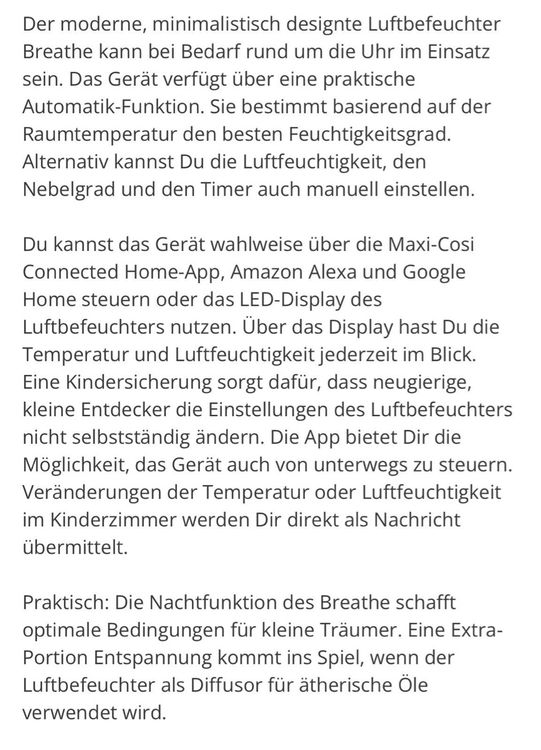 Der moderne, minimalistisch designte Luftbefeuchter Breathe kann bei Bedarf rund um die Uhr im Einsatz sein. Das Gerät verfügt über eine praktische Automatik-Funktion. Sie bestimmt basierend auf der Raumtemperatur den besten Feuchtigkeitsgrad. Alternativ kannst Du die Luftfeuchtigkeit, den Nebelgrad und den Timer auch manuell einstellen.

Du kannst das Gerät wahlweise über die Maxi-Cosi Connected Home-App, Amazon Alexa und Google Home steuern oder das LED-Display des Luftbefeuchters nutzen. Über das Display hast Du die Temperatur und Luftfeuchtigkeit jederzeit im Blick. Eine Kindersicherung sorgt dafür, dass neugierige, kleine Entdecker die Einstellungen des Luftbefeuchters nicht selbstständig ändern. Die App bietet Dir die Möglichkeit, das Gerät auch von unterwegs zu steuern. Veränderungen der Temperatur oder Luftfeuchtigkeit im Kinderzimmer werden Dir direkt als Nachricht übermittelt.

Praktisch: Die Nachtfunktion des Breathe schafft optimale Bedingungen für kleine Träumer. Eine Extra-Portion Entspannung kommt ins Spiel, wenn der Luftbefeuchter als Diffusor für ätherische Öle verwendet wird.